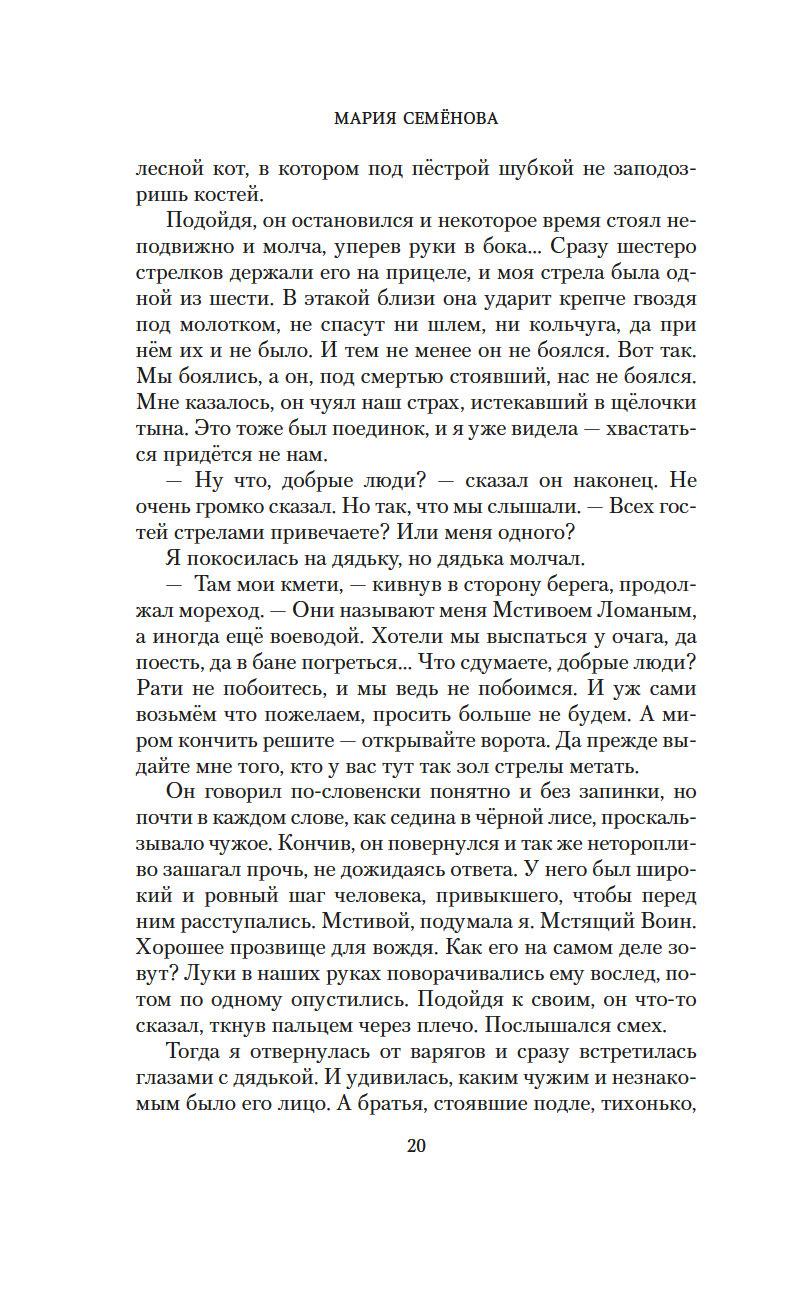 МАРИЯ СЕМЁНОВА

лесной кот, в котором под пёстрой шубкой не заподозришь костей.

Подойдя, он остановился и некоторое время стоял неподвижно и молча, уперев руки в бока... Сразу шестеро стрелков держали его на прицеле, и моя стрела была одной из шести. В этакой близи она ударит крепче гвоздя под молотком, не спасут ни шлем, ни кольчуга, да при нём их и не было. И тем не менее он не боялся. Вот так. Мы боялись, а он, под смертью стоявший, нас не боялся. Мне казалось, он чуял наш страх, истекавший в щёлочки тына. Это тоже был поединок, и я уже видела — хвастаться придётся не нам.

— Ну что, добрые люди? — сказал он наконец. Не очень громко сказал. Но так, что мы слышали. — Всех гостей стрелами привечаете? Или меня одного?

Я покосилась на дядьку, но дядька молчал.

— Там мои кмети, — кивнув в сторону берега, продолжал мореход. — Они называют меня Мстивоем Ломаным, а иногда ещё воеводой. Хотели мы выспаться у очага, да поесть, да в бане погреться... Что сдумаете, добрые люди? Рати не побоитесь, и мы ведь не побоимся. И уж сами возьмём что пожелаем, просить больше не будем. А миром кончить решите — открывайте ворота. Да прежде выдайте мне того, кто у вас тут так зол стрелы метать.

Он говорил по-словенски понятно и без запинки, но почти в каждом слове, как седина в чёрной лисе, проскальзывало чужое. Кончив, он повернулся и так же неторопливо зашагал прочь, не дожидаясь ответа. У него был широкий и ровный шаг человека, привыкшего, чтобы перед ним расступались. Мстивой, подумала я. Мстящий Воин. Хорошее прозвище для вождя. Как его на самом деле зовут? Луки в наших руках поворачивались ему вослед, потом по одному опустились. Подойдя к своим, он что-то сказал, ткнув пальцем через плечо. Послышался смех.

Тогда я отвернулась от варягов и сразу встретилась глазами с дядькой. И удивилась, каким чужим и незнакомым было его лицо. А братья, стоявшие подле, тихонько,

20